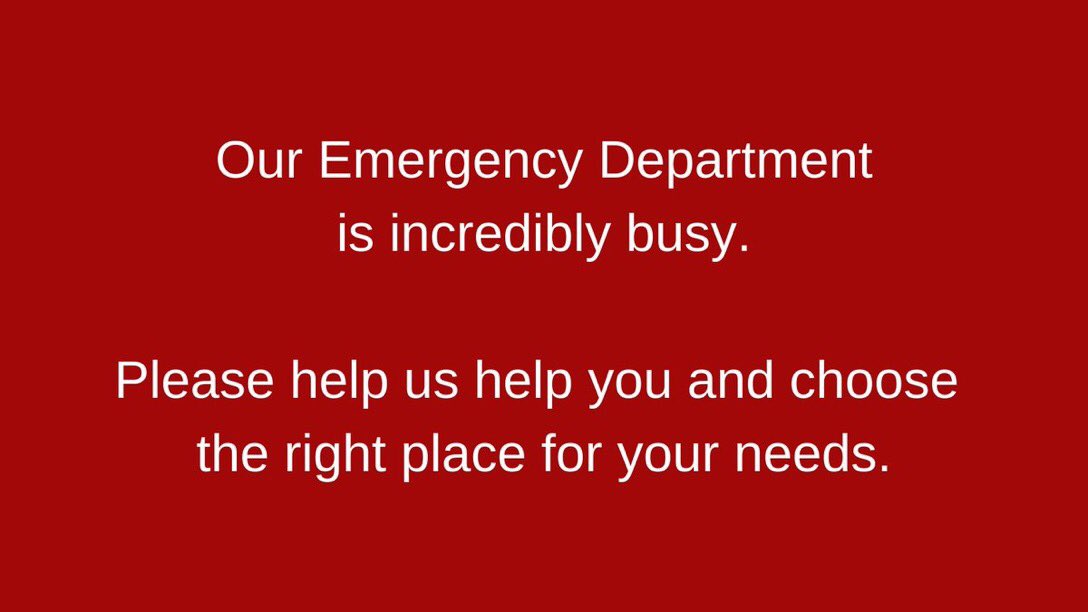 Our Emergency Department is incredibly busy.

Please help us help you and choose the right place for your needs.